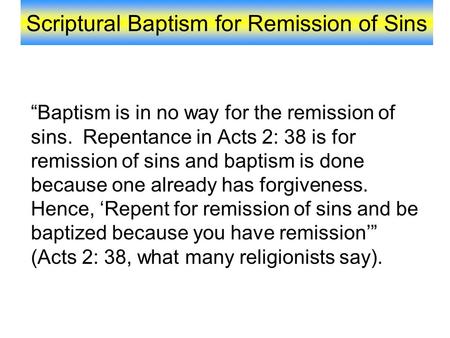 Scriptural Baptism for Remission of Sins

“Baptism is in no way for the remission of sins. Repentance in Acts 2: 38 is for remission of sins and baptism is done because one already has forgiveness. Hence, ‘Repent for remission of sins and be baptized because you have remission’” (Acts 2: 38, what many religionists say).